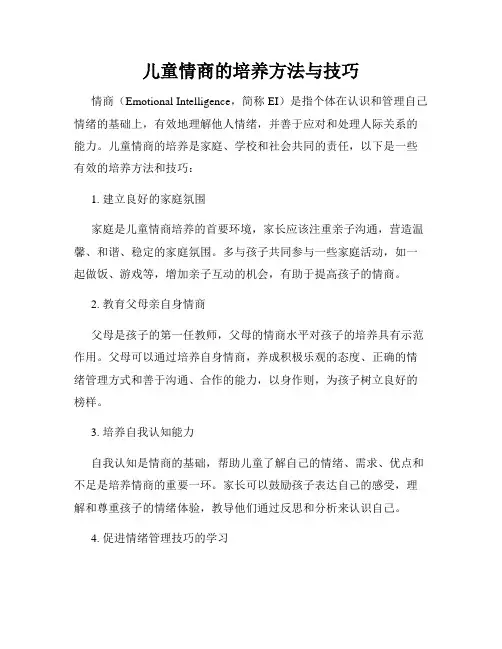 儿童情商的培养方法与技巧

情商（Emotional Intelligence，简称 EI）是指个体在认识和管理自己情绪的基础上，有效地理解他人情绪，并善于应对和处理人际关系的能力。儿童情商的培养是家庭、学校和社会共同的责任，以下是一些有效的培养方法和技巧：

1. 建立良好的家庭氛围

家庭是儿童情商培养的首要环境，家长应该注重亲子沟通，营造温馨、和谐、稳定的家庭氛围。多与孩子共同参与一些家庭活动，如一起做饭、游戏等，增加亲子互动的机会，有助于提高孩子的情商。

2. 教育父母亲自身情商

父母是孩子的第一任教师，父母的情商水平对孩子的培养具有示范作用。父母可以通过培养自身情商，养成积极乐观的态度、正确的情绪管理方式和善于沟通、合作的能力，以身作则，为孩子树立良好的榜样。

3. 培养自我认知能力

自我认知是情商的基础，帮助儿童了解自己的情绪、需求、优点和不足是培养情商的重要一环。家长可以鼓励孩子表达自己的感受，理解和尊重孩子的情绪体验，教导他们通过反思和分析来认识自己。

4. 促进情绪管理技巧的学习